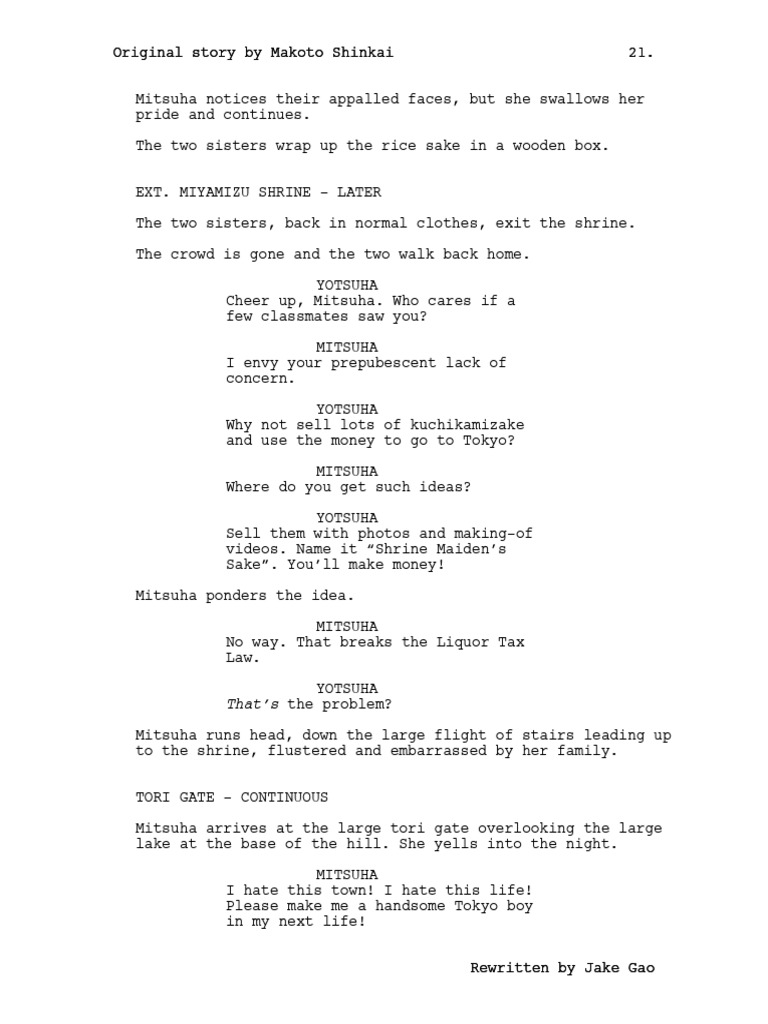 Original story by Makoto Shinkai 21.

Mitsuha notices their appalled faces, but she swallows her pride and continues.

The two sisters wrap up the rice sake in a wooden box.

EXT. MIYAMIZU SHRINE - LATER

The two sisters, back in normal clothes, exit the shrine.

The crowd is gone and the two walk back home.

YOTSUHA
Cheer up, Mitsuha. Who cares if a few classmates saw you?

MITSUHA
I envy your prepubescent lack of concern.

YOTSUHA
Why not sell lots of kuchikamizake and use the money to go to Tokyo?

MITSUHA
Where do you get such ideas?

YOTSUHA
Sell them with photos and making-of videos. Name it “Shrine Maiden’s Sake”. You’ll make money!

Mitsuha ponders the idea.

MITSUHA
No way. That breaks the Liquor Tax Law.

YOTSUHA
That’s the problem?

Mitsuha runs head, down the large flight of stairs leading up to the shrine, flustered and embarrassed by her family.

TORI GATE - CONTINUOUS

Mitsuha arrives at the large tori gate overlooking the large lake at the base of the hill. She yells into the night.

MITSUHA
I hate this town! I hate this life! Please make me a handsome Tokyo boy in my next life!

Rewritten by Jake Gao